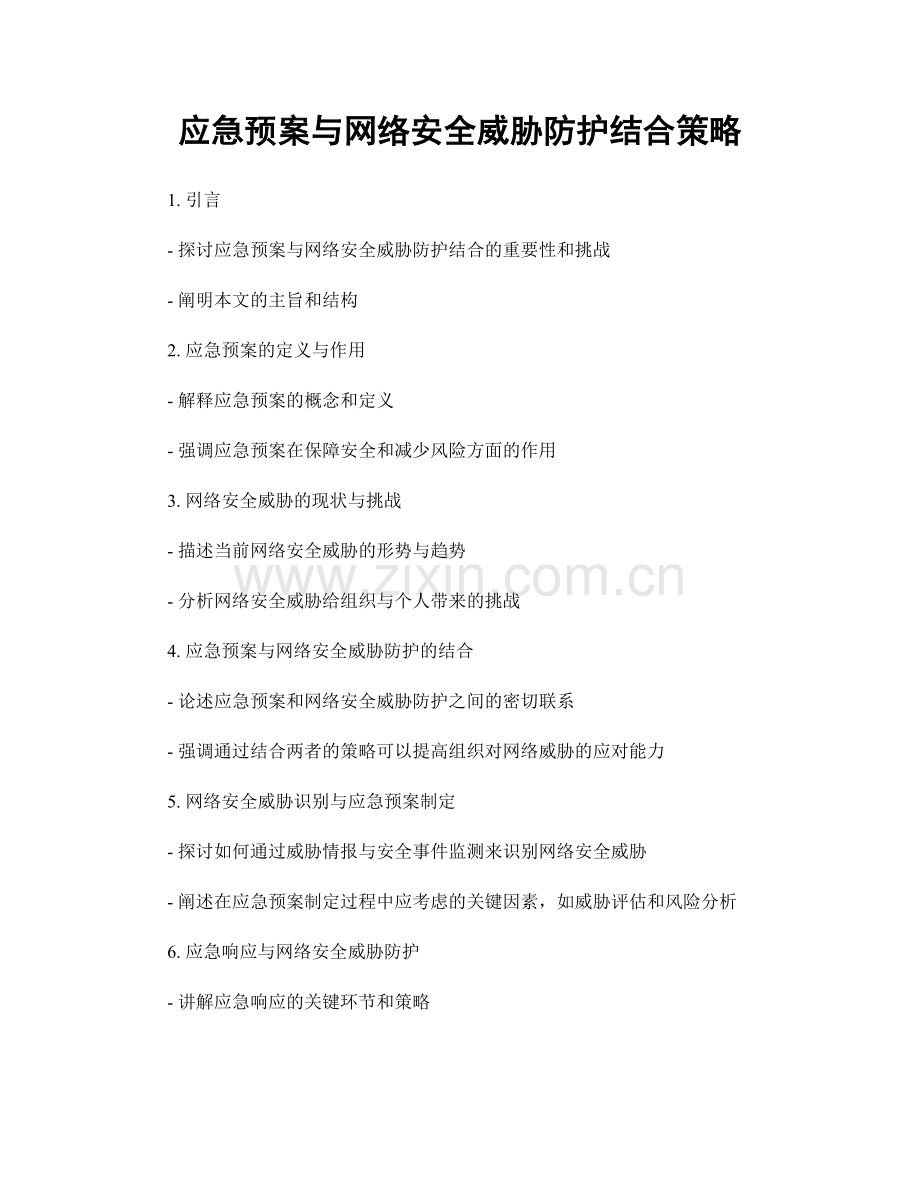 应急预案与网络安全威胁防护结合策略

1. 引言

- 探讨应急预案与网络安全威胁防护结合的重要性和挑战

- 阐明本文的主旨和结构

2. 应急预案的定义与作用

- 解释应急预案的概念和定义

- 强调应急预案在保障安全和减少风险方面的作用

3. 网络安全威胁的现状与挑战

- 描述当前网络安全威胁的形势与趋势

www.zixin.com.cn

- 分析网络安全威胁给组织与个人带来的挑战

4. 应急预案与网络安全威胁防护的结合

- 论述应急预案和网络安全威胁防护之间的密切联系

- 强调通过结合两者的策略可以提高组织对网络威胁的应对能力

5. 网络安全威胁识别与应急预案制定

- 探讨如何通过威胁情报与安全事件监测来识别网络安全威胁

- 阐述在应急预案制定过程中应考虑的关键因素，如威胁评估和风险分析

6. 应急响应与网络安全威胁防护

- 讲解应急响应的关键环节和策略